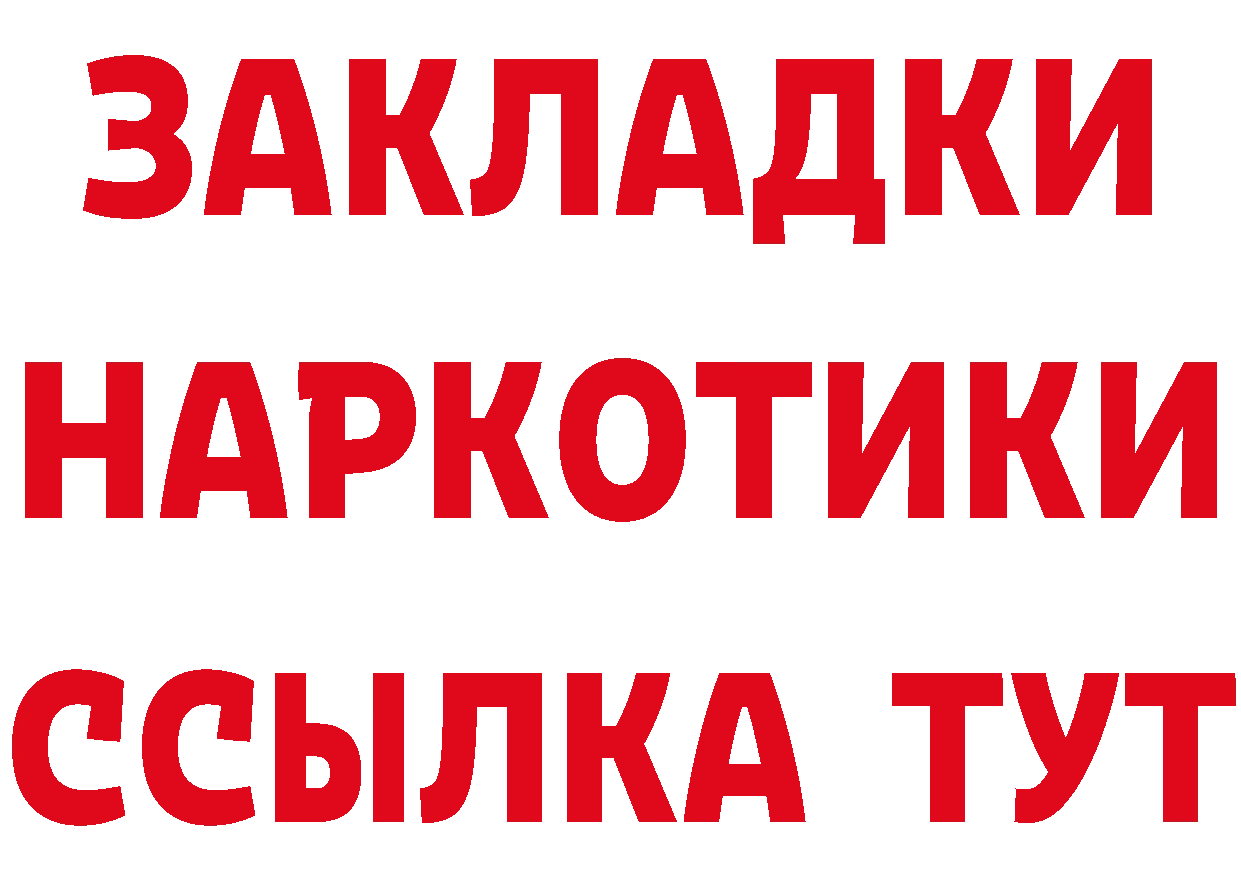 ЗАКЛАДКИ
НАРКОТИКИ
ССЫЛКА ТУТ